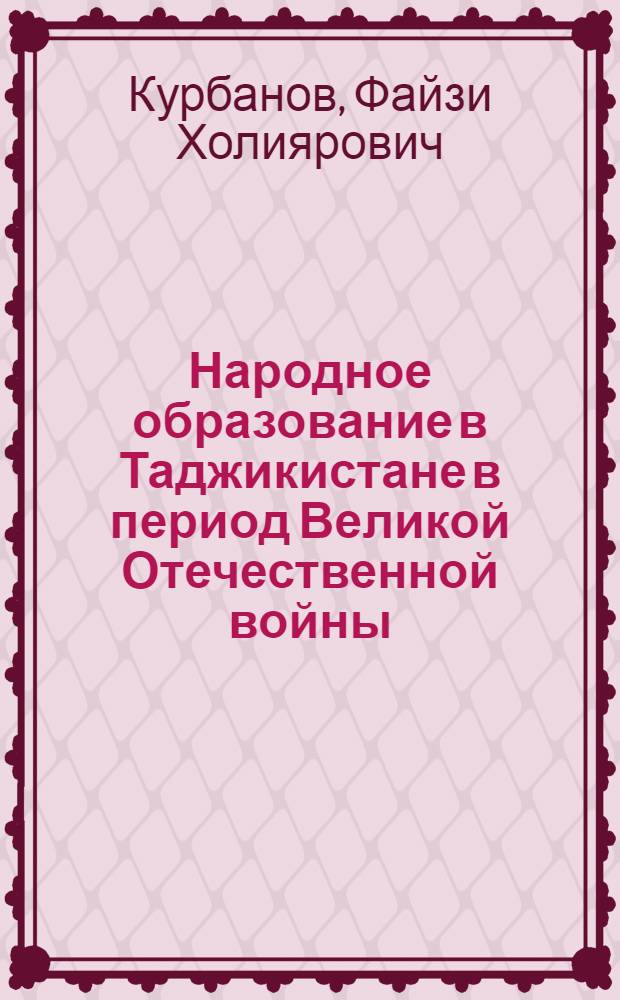 Курбанов, Файзи Холиярович

Народное образование в Таджикистане в период Великой Отечественной войны